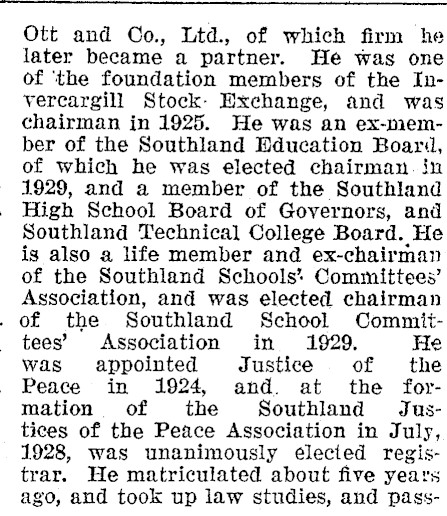 Ott and Co., Ltd., of which firm he later became a partner. He was one of the foundation members of the Invercargill Stock Exchange, and was chairman in 1925. He was an ex-member of the Southland Education Board, of which he was elected chairman in 1929, and a member of the Southland High School Board of Governors, and Southland Technical College Board. He is also a life member and ex-chairman of the Southland Schools' Committees' Association, and was elected chairman of the Southland School Committees' Association in 1929. He was appointed Justice of the Peace in 1924, and at the formation of the Southland Justices of the Peace Association in July, 1928, was unanimously elected registrar. He matriculated about five years ago, and took up law studies, and pass-